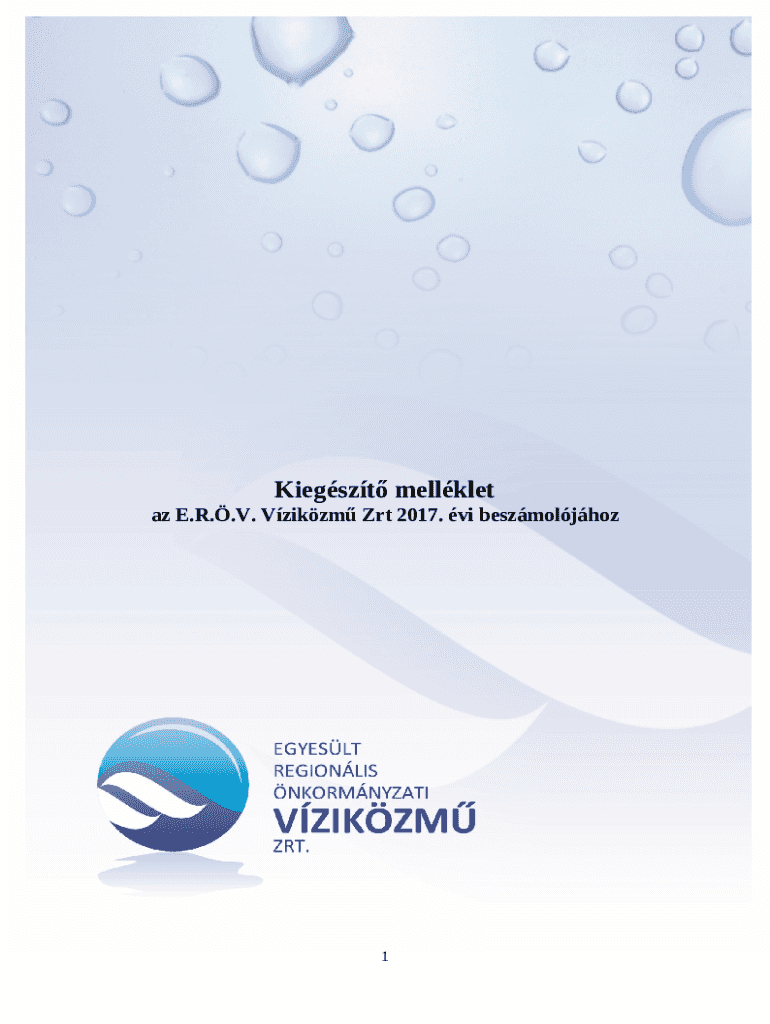 Kiegészítő melléklet

az E.R.Ö.V. Víziközmű Zrt 2017. évi beszámolójához

EGYESÜLT
REGIONÁLIS
ÖNKORMÁNYZATI
VÍZIKÖZMŰ
ZRT.

1